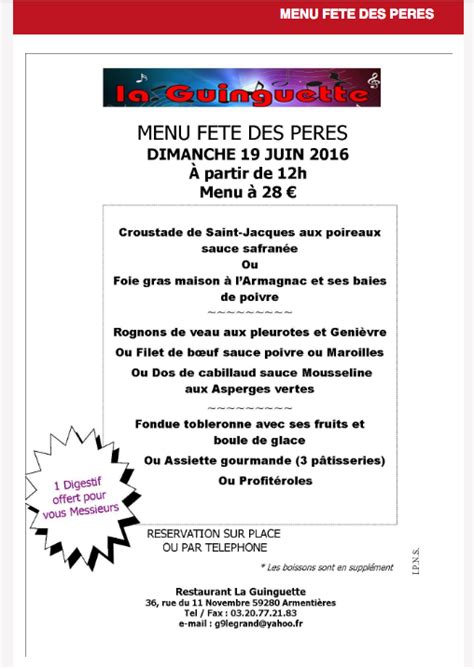 MENU FETE DES PERES

La Guinguette

MENU FETE DES PERES
DIMANCHE 19 JUIN 2016
À partir de 12h
Menu à 28 €

Croustade de Saint-Jacques aux poireaux sauce safranée
Ou
Foie gras maison à l'Armagnac et ses baies de poivre
~~~~~~~~~~

Rognons de veau aux pleurotes et Genièvre
Ou Filet de bœuf sauce poivre ou Maroilles
Ou Dos de cabillaud sauce Mousseline aux Asperges vertes
~~~~~~~~~~

Fondue tobleronne avec ses fruits et boule de glace
Ou Assiette gourmande (3 pâtisseries)
Ou Profitéroles

1 Digestif offert pour vous Messieurs

RESERVATION SUR PLACE
OU PAR TELEPHONE

* Les boissons sont en supplément

I.P.N.S.

Restaurant La Guinguette
36, rue du 11 Novembre 59280 Armentières
Tel / Fax : 03.20.77.21.83
e-mail : g9legrand@yahoo.fr